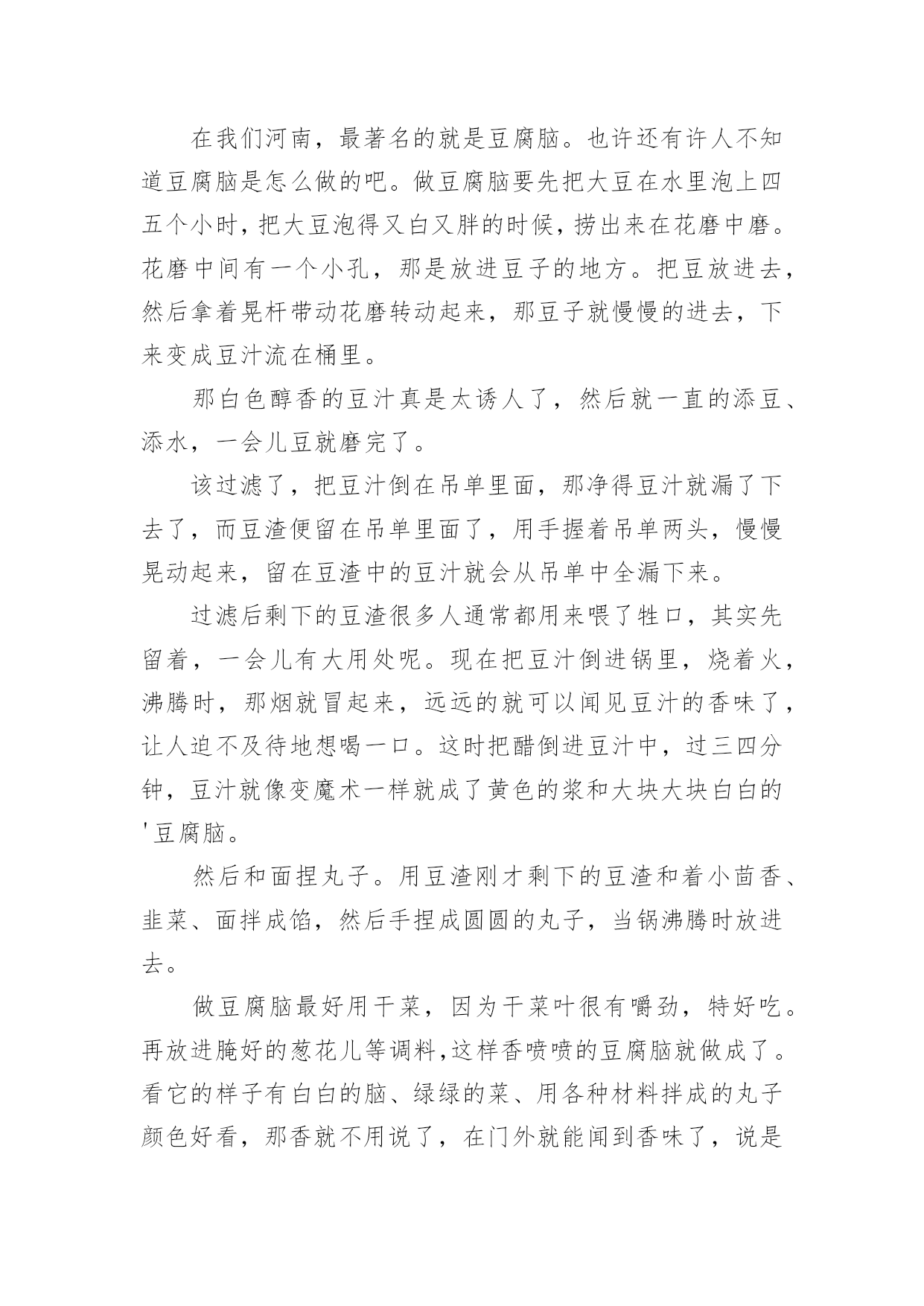 在我们河南，最著名的就是豆腐脑。也许还有许人不知道豆腐脑是怎么做的吧。做豆腐脑要先把大豆在水里泡上四五个小时，把大豆泡得又白又胖的时候，捞出来在花磨中磨。花磨中间有一个小孔，那是放进豆子的地方。把豆放进去，然后拿着晃杆带动花磨转动起来，那豆子就慢慢的进去，下来变成豆汁流在桶里。

那白色醇香的豆汁真是太诱人了，然后就一直的添豆、添水，一会儿豆就磨完了。

该过滤了，把豆汁倒在吊单里面，那净得豆汁就漏了下去了，而豆渣便留在吊单里面了，用手握着吊单两头，慢慢晃动起来，留在豆渣中的豆汁就会从吊单中全漏下来。

过滤后剩下的豆渣很多人通常都用来喂了牲口，其实先留着，一会儿有大用处呢。现在把豆汁倒进锅里，烧着火，沸腾时，那烟就冒起来，远远的就可以闻见豆汁的香味了，让人迫不及待地想喝一口。这时把醋倒进豆汁中，过三四分钟，豆汁就像变魔术一样就成了黄色的浆和大块大块白白的'豆腐脑。

然后和面捏丸子。用豆渣刚才剩下的豆渣和着小茴香、韭菜、面拌成馅，然后手捏成圆圆的丸子，当锅沸腾时放进去。

做豆腐脑最好用干菜，因为干菜叶很有嚼劲，特好吃。再放进腌好的葱花儿等调料,这样香喷喷的豆腐脑就做成了。看它的样子有白白的脑、绿绿的菜、用各种材料拌成的丸子颜色好看，那香就不用说了，在门外就能闻到香味了，说是